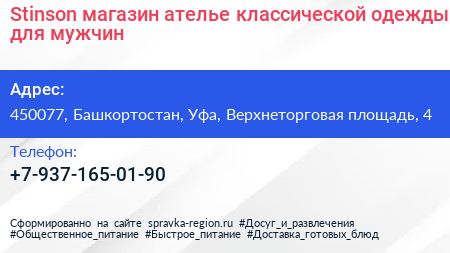 Stinson магазин ателье классической одежды для мужчин

Адрес:

450077, Башкортостан, Уфа, Верхнеторговая площадь, 4

Телефон:

+7-937-165-01-90

Сформированно на сайте spravka-region.ru #Досуг_и_развлечения #Общественное_питание #Быстрое_питание #Доставка_готовых_блюд